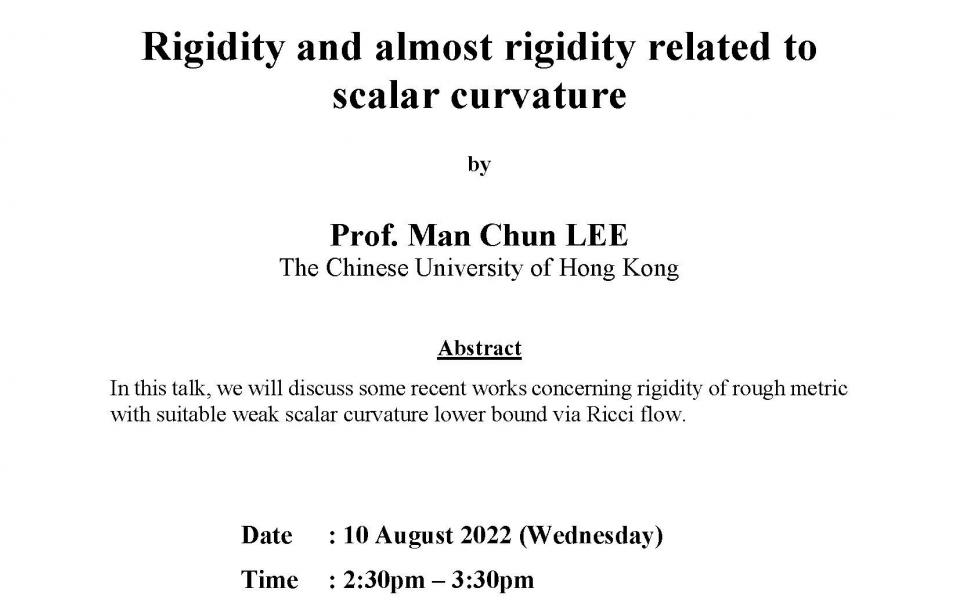 Rigidity and almost rigidity related to scalar curvature

by

Prof. Man Chun LEE
The Chinese University of Hong Kong

Abstract

In this talk, we will discuss some recent works concerning rigidity of rough metric with suitable weak scalar curvature lower bound via Ricci flow.

Date : 10 August 2022 (Wednesday)

Time : 2:30pm – 3:30pm